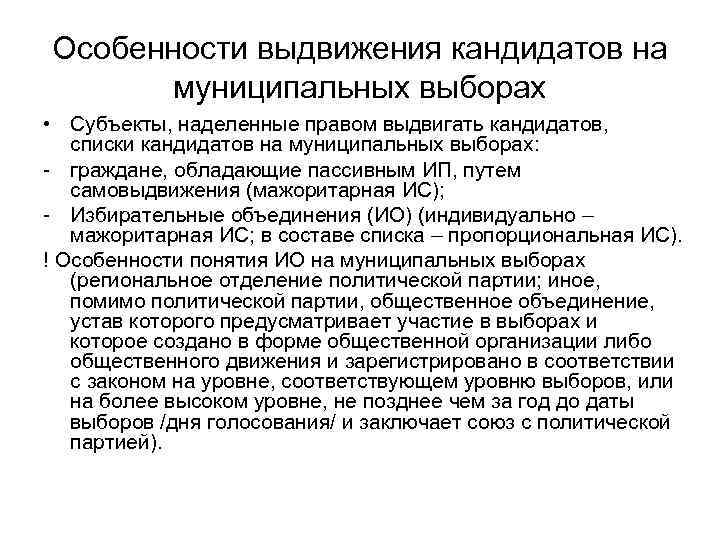 Особенности выдвижения кандидатов на муниципальных выборах

• Субъекты, наделенные правом выдвигать кандидатов, списки кандидатов на муниципальных выборах:

- граждане, обладающие пассивным ИП, путем самовыдвижения (мажоритарная ИС);

- Избирательные объединения (ИО) (индивидуально – мажоритарная ИС; в составе списка – пропорциональная ИС).

! Особенности понятия ИО на муниципальных выборах (региональное отделение политической партии; иное, помимо политической партии, общественное объединение, устав которого предусматривает участие в выборах и которое создано в форме общественной организации либо общественного движения и зарегистрировано в соответствии с законом на уровне, соответствующем уровню выборов, или на более высоком уровне, не позднее чем за год до даты выборов /дня голосования/ и заключает союз с политической партией).